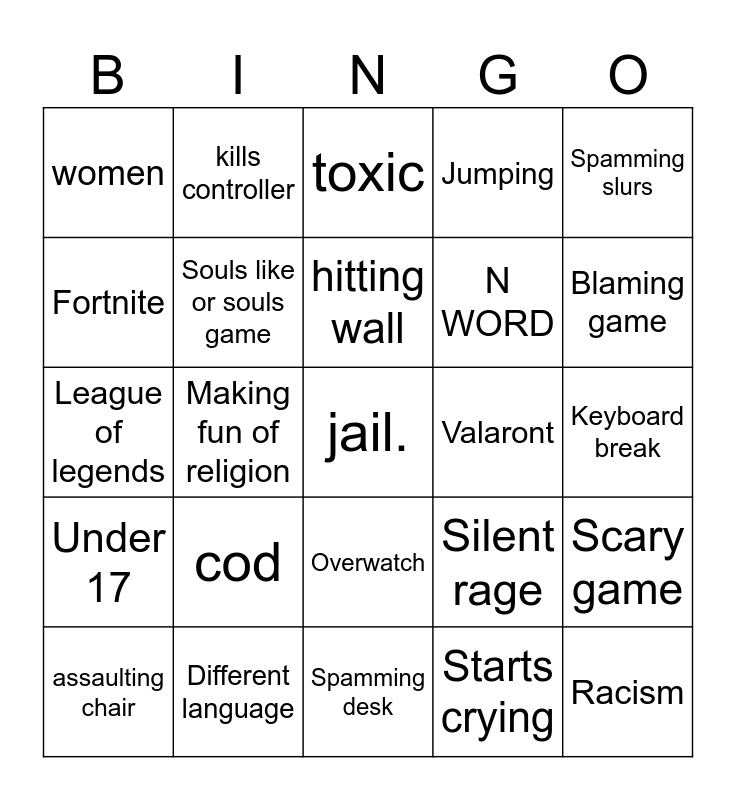 | B | I | N | G | O |
|---|---|---|---|---|
| women | kills controller | toxic | Jumping | Spamming slurs |
| Fortnite | Souls like or souls game | hitting wall | N WORD | Blaming game |
| League of legends | Making fun of religion | jail. | Valaront | Keyboard break |
| Under 17 | cod | Overwatch | Silent rage | Scary game |
| assaulting chair | Different language | Spamming desk | Starts crying | Racism |